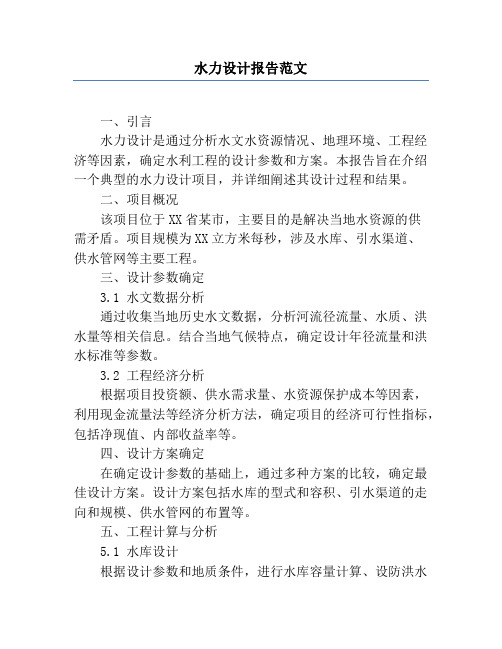 水力设计报告范文

一、引言

水力设计是通过分析水文水资源情况、地理环境、工程经济等因素，确定水利工程的设计参数和方案。本报告旨在介绍一个典型的水力设计项目，并详细阐述其设计过程和结果。

二、项目概况

该项目位于XX省某市，主要目的是解决当地水资源的供需矛盾。项目规模为XX立方米每秒，涉及水库、引水渠道、供水管网等主要工程。

三、设计参数确定

3.1 水文数据分析

通过收集当地历史水文数据，分析河流径流量、水质、洪水量等相关信息。结合当地气候特点，确定设计年径流量和洪水标准等参数。

3.2 工程经济分析

根据项目投资额、供水需求量、水资源保护成本等因素，利用现金流量法等经济分析方法，确定项目的经济可行性指标，包括净现值、内部收益率等。

四、设计方案确定

在确定设计参数的基础上，通过多种方案的比较，确定最佳设计方案。设计方案包括水库的型式和容积、引水渠道的走向和规模、供水管网的布置等。

五、工程计算与分析

5.1 水库设计

根据设计参数和地质条件，进行水库容量计算、设防洪水